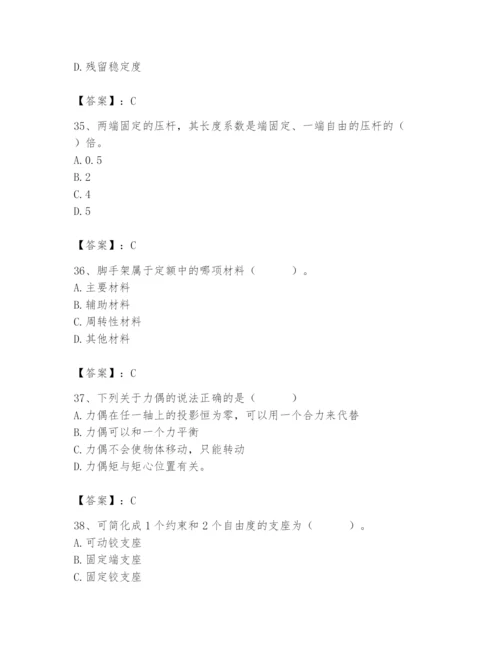 D.残留稳定度

【答案】：C

35、两端固定的压杆，其长度系数是端固定、一端自由的压杆的（ ）倍。
A.0.5
B.2
C.4
D.5

【答案】：C

36、脚手架属于定额中的哪项材料（　　）。
A.主要材料
B.辅助材料
C.周转性材料
D.其他材料

【答案】：C

37、下列关于力偶的说法正确的是（　　）
A.力偶在任一轴上的投影恒为零，可以用一个合力来代替
B.力偶可以和一个力平衡
C.力偶不会使物体移动，只能转动
D.力偶矩与矩心位置有关。

【答案】：C

38、可简化成1个约束和2个自由度的支座为（　　）。
A.可动铰支座
B.固定端支座
C.固定铰支座